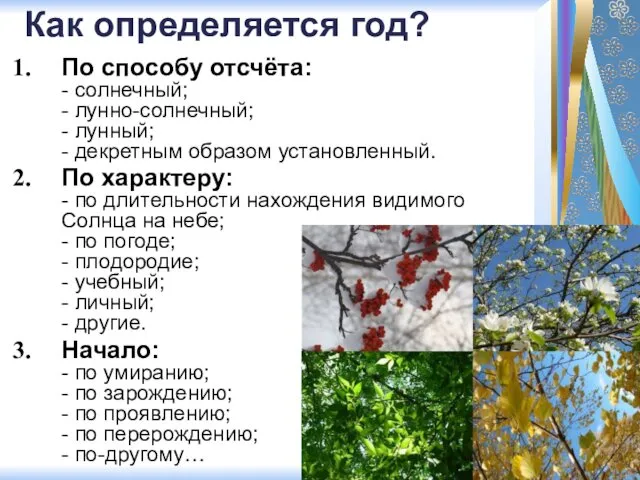 Как определяется год?

1. По способу отсчёта:
- солнечный;
- лунно-солнечный;
- лунный;
- декретным образом установленный.

2. По характеру:
- по длительности нахождения видимого Солнца на небе;
- по погоде;
- плодородие;
- учебный;
- личный;
- другие.

3. Начало:
- по умиранию;
- по зарождению;
- по проявлению;
- по перерождению;
- по-другому…